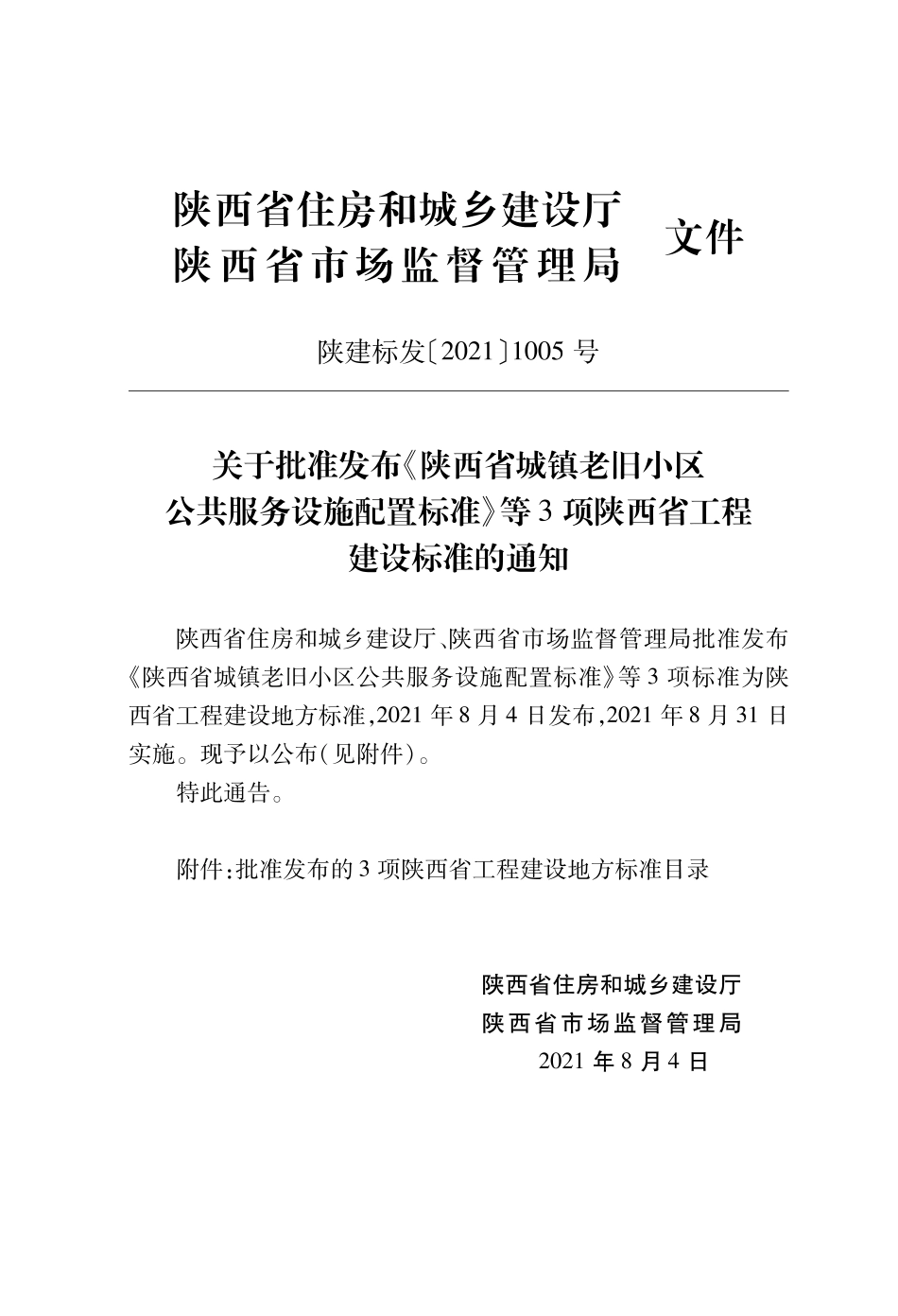 陕西省住房和城乡建设厅
陕西省市场监督管理局 文件

陕建标发〔2021〕1005 号

关于批准发布《陕西省城镇老旧小区公共服务设施配置标准》等 3 项陕西省工程建设标准的通知

陕西省住房和城乡建设厅、陕西省市场监督管理局批准发布《陕西省城镇老旧小区公共服务设施配置标准》等 3 项标准为陕西省工程建设地方标准，2021 年 8 月 4 日发布，2021 年 8 月 31 日实施。现予以公布（见附件）。

特此通告。

附件：批准发布的 3 项陕西省工程建设地方标准目录

陕西省住房和城乡建设厅
陕西省市场监督管理局
2021 年 8 月 4 日